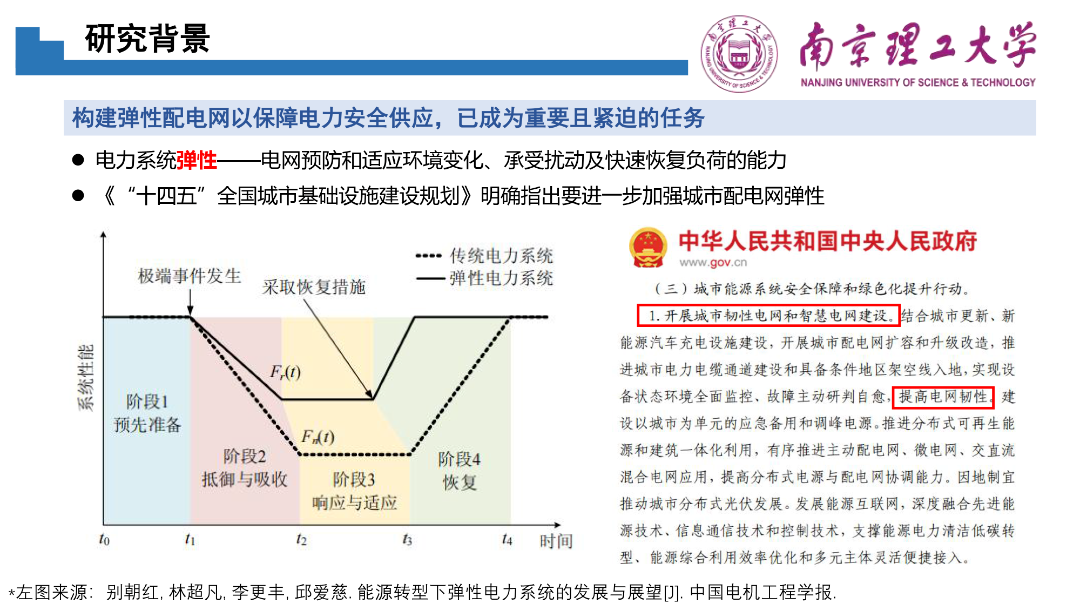 研究背景

南京理工大学
NANJING UNIVERSITY OF SCIENCE & TECHNOLOGY

构建弹性配电网以保障电力安全供应，已成为重要且紧迫的任务

• 电力系统弹性——电网预防和适应环境变化、承受扰动及快速恢复负荷的能力
• 《“十四五”全国城市基础设施建设规划》明确指出要进一步加强城市配电网弹性

传统电力系统
弹性电力系统
极端事件发生
采取恢复措施
系统性能
$F_r(t)$
$F_n(t)$
阶段1
预先准备
阶段2
抵御与吸收
阶段3
响应与适应
阶段4
恢复
$t_0$
$t_1$
$t_2$
$t_3$
$t_4$
时间

中华人民共和国中央人民政府
www.gov.cn

（三）城市能源系统安全保障和绿色化提升行动。

1.开展城市韧性电网和智慧电网建设。结合城市更新、新能源汽车充电设施建设，开展城市配电网扩容和升级改造，推进城市电力电缆通道建设和具备条件地区架空线入地，实现设备状态环境全面监控、故障主动研判自愈，提高电网韧性。建设以城市为单元的应急备用和调峰电源。推进分布式可再生能源和建筑一体化利用，有序推进主动配电网、微电网、交直流混合电网应用，提高分布式电源与配电网协调能力。因地制宜推动城市分布式光伏发展。发展能源互联网，深度融合先进能源技术、信息通信技术和控制技术，支撑能源电力清洁低碳转型、能源综合利用效率优化和多元主体灵活便捷接入。

*左图来源：别朝红, 林超凡, 李更丰, 邱爱慈. 能源转型下弹性电力系统的发展与展望[J]. 中国电机工程学报.